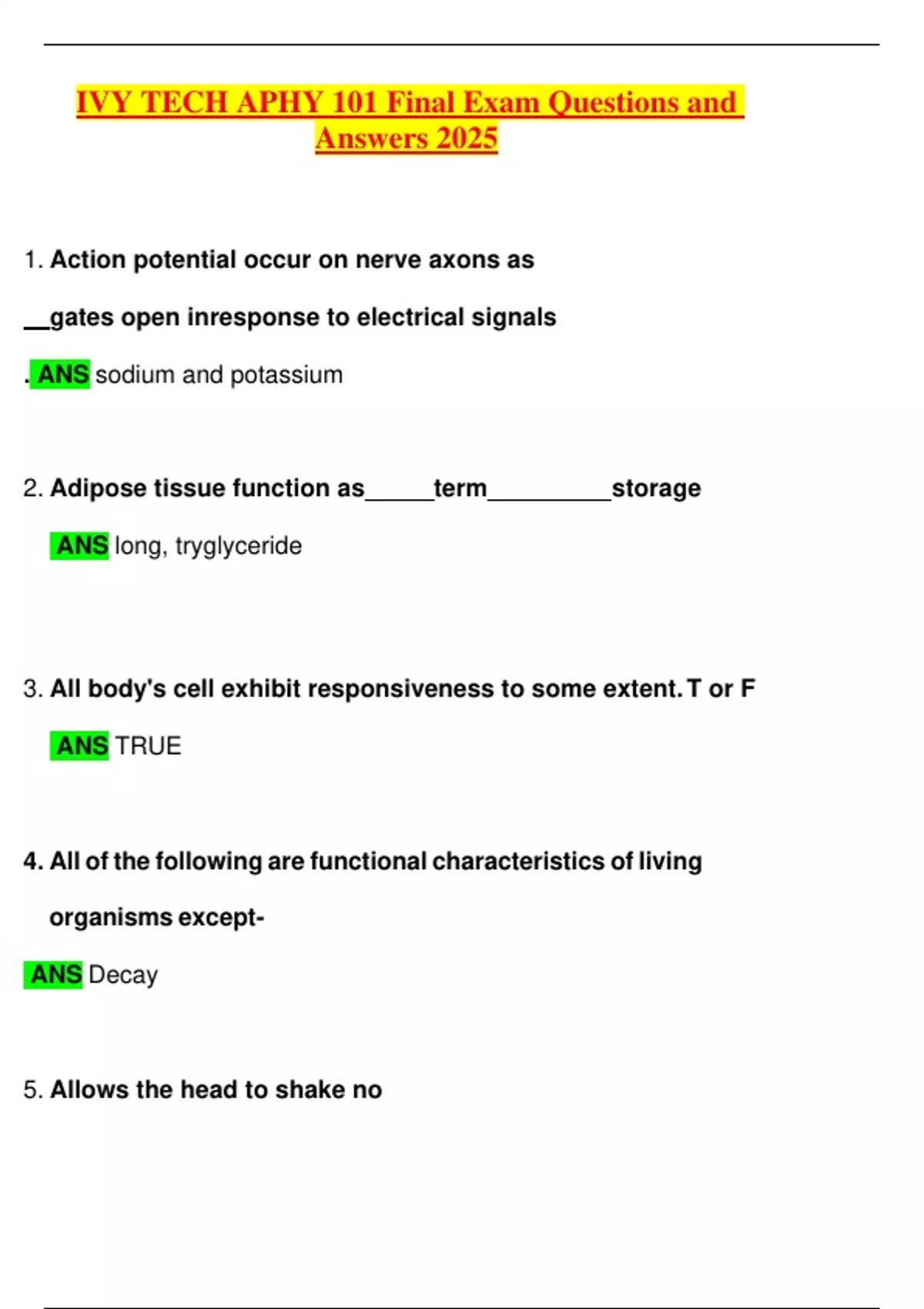 IVY TECH APHY 101 Final Exam Questions and Answers 2025

1. Action potential occur on nerve axons as __gates open inresponse to electrical signals

. ANS sodium and potassium

2. Adipose tissue function as_____term_________storage

ANS long, tryglyceride

3. All body's cell exhibit responsiveness to some extent. T or F

ANS TRUE

4. All of the following are functional characteristics of living organisms except-

ANS Decay

5. Allows the head to shake no